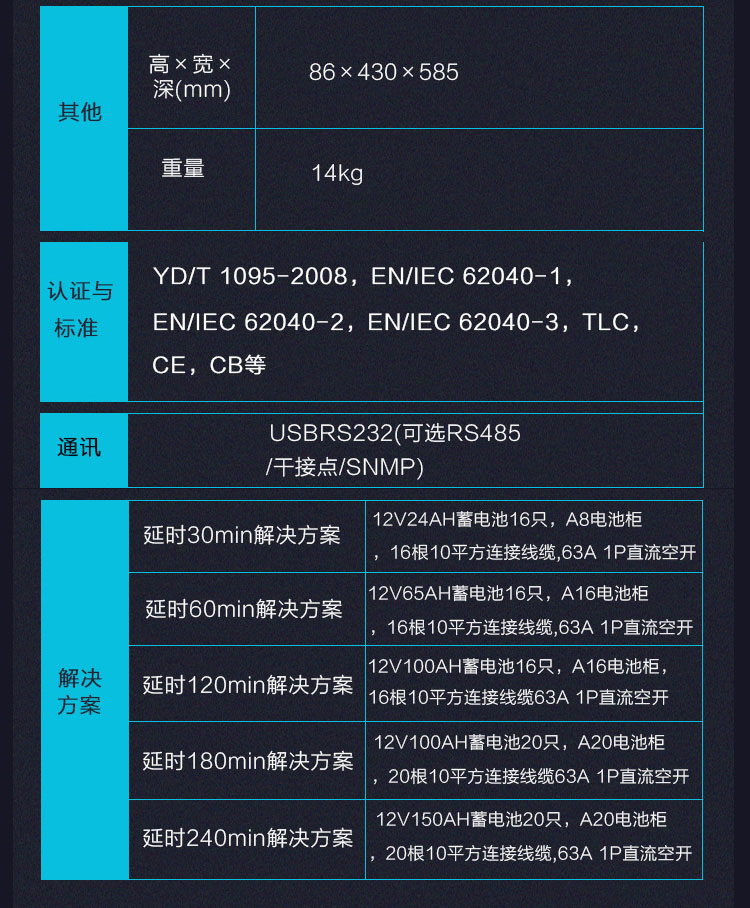 | 其他 | 高×宽×深(mm) | 86×430×585 |
|---|---|---|
| | 重量 | 14kg |

| 认证与标准 | YD/T 1095-2008，EN/IEC 62040-1，EN/IEC 62040-2，EN/IEC 62040-3，TLC，CE，CB等 |
|---|---|

| 通讯 | USBRS232(可选RS485 /干接点/SNMP) |
|---|---|

| 解决方案 | 延时30min解决方案 | 12V24AH蓄电池16只，A8电池柜，16根10平方连接线缆,63A 1P直流空开 |
|---|---|---|
| | 延时60min解决方案 | 12V65AH蓄电池16只，A16电池柜，16根10平方连接线缆,63A 1P直流空开 |
| | 延时120min解决方案 | 12V100AH蓄电池16只，A16电池柜，16根10平方连接线缆63A 1P直流空开 |
| | 延时180min解决方案 | 12V100AH蓄电池20只，A20电池柜，20根10平方连接线缆63A 1P直流空开 |
| | 延时240min解决方案 | 12V150AH蓄电池20只，A20电池柜，20根10平方连接线缆,63A 1P直流空开 |